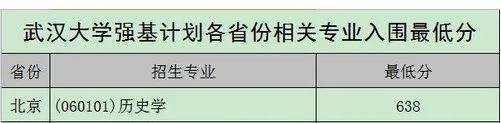 武汉大学强基计划各省份相关专业入围最低分

| 省份 | 招生专业 | 最低分 |
|---|---|---|
| 北京 | (060101)历史学 | 638 |